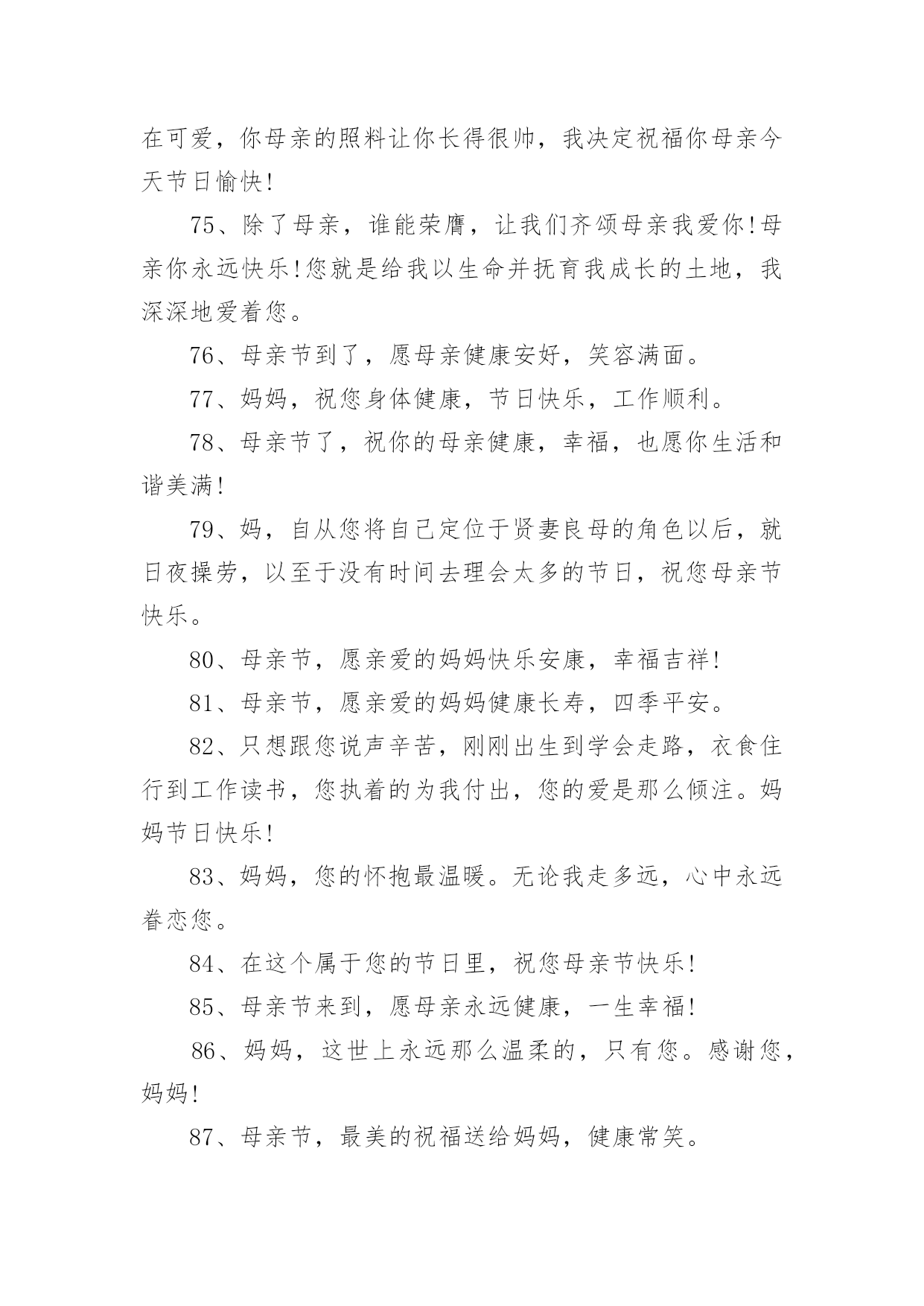 在可爱，你母亲的照料让你长得很帅，我决定祝福你母亲今天节日愉快!

75、除了母亲，谁能荣膺，让我们齐颂母亲我爱你!母亲你永远快乐!您就是给我以生命并抚育我成长的土地，我深深地爱着您。

76、母亲节到了，愿母亲健康安好，笑容满面。

77、妈妈，祝您身体健康，节日快乐，工作顺利。

78、母亲节了，祝你的母亲健康，幸福，也愿你生活和谐美满!

79、妈，自从您将自己定位于贤妻良母的角色以后，就日夜操劳，以至于没有时间去理会太多的节日，祝您母亲节快乐。

80、母亲节，愿亲爱的妈妈快乐安康，幸福吉祥!

81、母亲节，愿亲爱的妈妈健康长寿，四季平安。

82、只想跟您说声辛苦，刚刚出生到学会走路，衣食住行到工作读书，您执着的为我付出，您的爱是那么倾注。妈妈节日快乐!

83、妈妈，您的怀抱最温暖。无论我走多远，心中永远眷恋您。

84、在这个属于您的节日里，祝您母亲节快乐!

85、母亲节来到，愿母亲永远健康，一生幸福!

86、妈妈，这世上永远那么温柔的，只有您。感谢您，妈妈!

87、母亲节，最美的祝福送给妈妈，健康常笑。